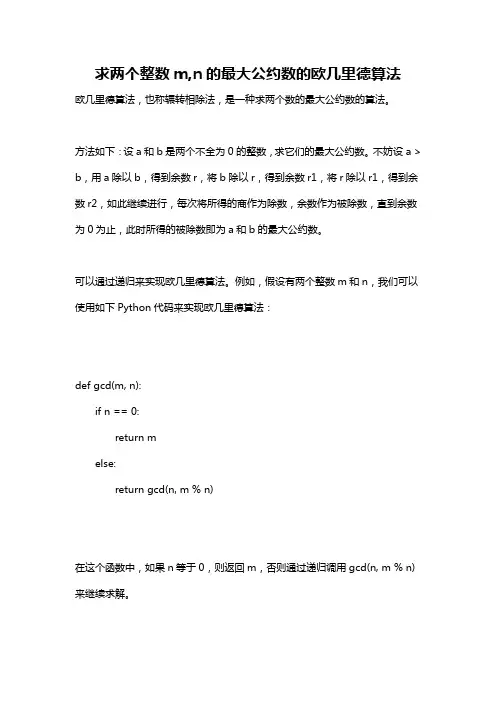 求两个整数 m,n 的最大公约数的欧几里德算法

欧几里德算法，也称辗转相除法，是一种求两个数的最大公约数的算法。

方法如下：设 a 和 b 是两个不全为 0 的整数，求它们的最大公约数。不妨设 a > b，用 a 除以 b，得到余数 r，将 b 除以 r，得到余数 r1，将 r 除以 r1，得到余数 r2，如此继续进行，每次将所得的商作为除数，余数作为被除数，直到余数为 0 为止，此时所得的被除数即为 a 和 b 的最大公约数。

可以通过递归来实现欧几里德算法。例如，假设有两个整数 m 和 n，我们可以使用如下 Python 代码来实现欧几里德算法：

def gcd(m, n):
    if n == 0:
        return m
    else:
        return gcd(n, m % n)

在这个函数中，如果 n 等于 0，则返回 m，否则通过递归调用 gcd(n, m % n) 来继续求解。